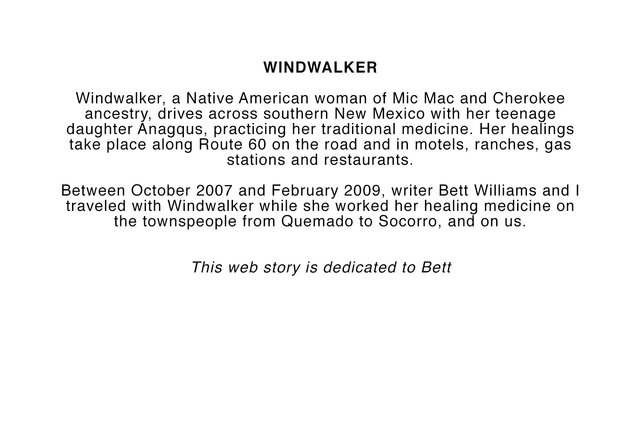 WINDWALKER

Windwalker, a Native American woman of Mic Mac and Cherokee ancestry, drives across southern New Mexico with her teenage daughter Anagqus, practicing her traditional medicine. Her healings take place along Route 60 on the road and in motels, ranches, gas stations and restaurants.

Between October 2007 and February 2009, writer Bett Williams and I traveled with Windwalker while she worked her healing medicine on the townspeople from Quemado to Socorro, and on us.

This web story is dedicated to Bett